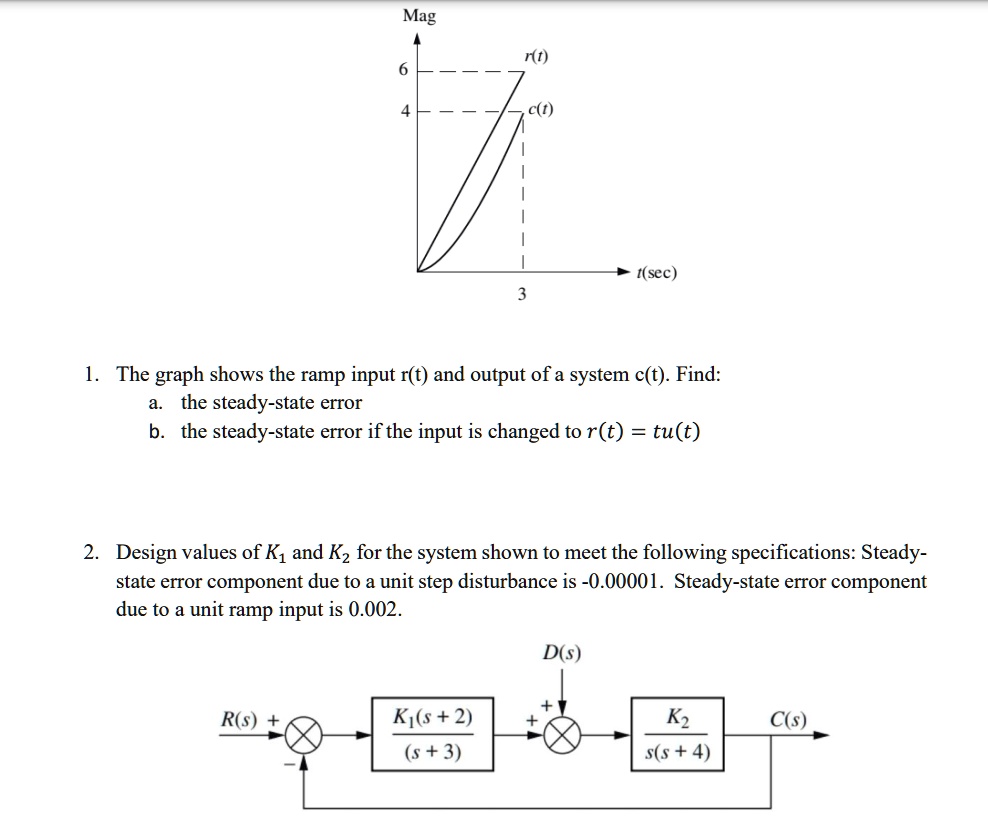 Mag

6

4

$r(t)$

$c(t)$

$t$(sec)

3

1. The graph shows the ramp input r(t) and output of a system c(t). Find:
a. the steady-state error
b. the steady-state error if the input is changed to $r(t) = tu(t)$

2. Design values of $K_1$ and $K_2$ for the system shown to meet the following specifications: Steady-state error component due to a unit step disturbance is -0.00001. Steady-state error component due to a unit ramp input is 0.002.

$D(s)$

$R(s)$ +

−

$\frac{K_1(s+2)}{(s+3)}$

+

+

$\frac{K_2}{s(s+4)}$

$C(s)$